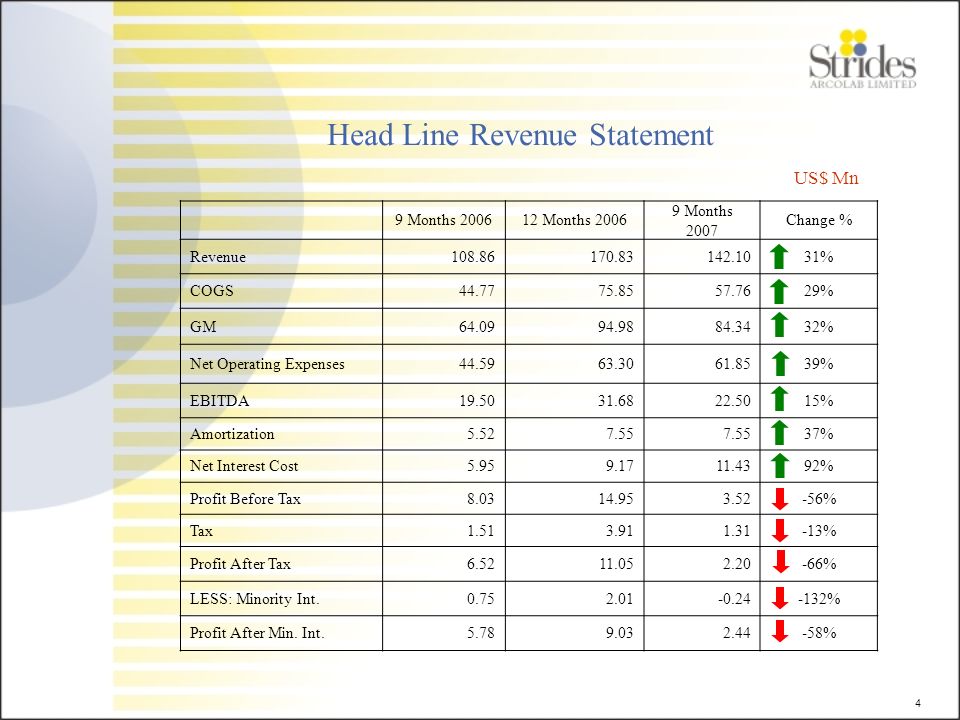 Strides
ARCOLAB LIMITED

Head Line Revenue Statement

US$ Mn

| | 9 Months 2006 | 12 Months 2006 | 9 Months 2007 | Change % |
|---|---|---|---|---|
| Revenue | 108.86 | 170.83 | 142.10 | 31% |
| COGS | 44.77 | 75.85 | 57.76 | 29% |
| GM | 64.09 | 94.98 | 84.34 | 32% |
| Net Operating Expenses | 44.59 | 63.30 | 61.85 | 39% |
| EBITDA | 19.50 | 31.68 | 22.50 | 15% |
| Amortization | 5.52 | 7.55 | 7.55 | 37% |
| Net Interest Cost | 5.95 | 9.17 | 11.43 | 92% |
| Profit Before Tax | 8.03 | 14.95 | 3.52 | -56% |
| Tax | 1.51 | 3.91 | 1.31 | -13% |
| Profit After Tax | 6.52 | 11.05 | 2.20 | -66% |
| LESS: Minority Int. | 0.75 | 2.01 | -0.24 | -132% |
| Profit After Min. Int. | 5.78 | 9.03 | 2.44 | -58% |

4